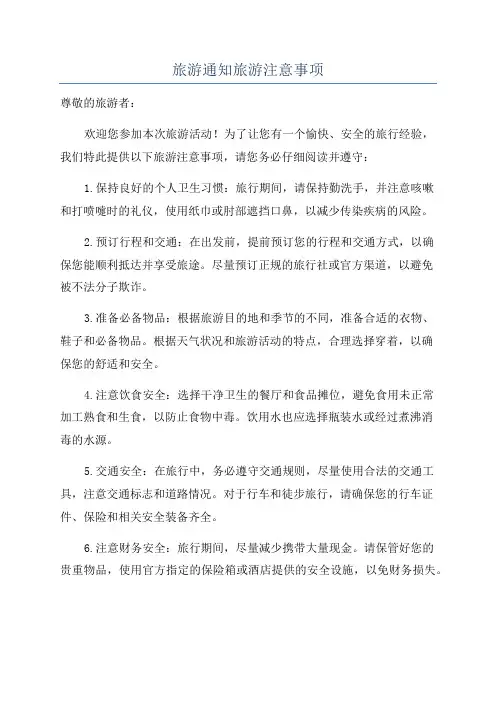 旅游通知旅游注意事项

尊敬的旅游者：

欢迎您参加本次旅游活动！为了让您有一个愉快、安全的旅行经验，我们特此提供以下旅游注意事项，请您务必仔细阅读并遵守：

1.保持良好的个人卫生习惯：旅行期间，请保持勤洗手，并注意咳嗽和打喷嚏时的礼仪，使用纸巾或肘部遮挡口鼻，以减少传染疾病的风险。

2.预订行程和交通：在出发前，提前预订您的行程和交通方式，以确保您能顺利抵达并享受旅途。尽量预订正规的旅行社或官方渠道，以避免被不法分子欺诈。

3.准备必备物品：根据旅游目的地和季节的不同，准备合适的衣物、鞋子和必备物品。根据天气状况和旅游活动的特点，合理选择穿着，以确保您的舒适和安全。

4.注意饮食安全：选择干净卫生的餐厅和食品摊位，避免食用未正常加工熟食和生食，以防止食物中毒。饮用水也应选择瓶装水或经过煮沸消毒的水源。

5.交通安全：在旅行中，务必遵守交通规则，尽量使用合法的交通工具，注意交通标志和道路情况。对于行车和徒步旅行，请确保您的行车证件、保险和相关安全装备齐全。

6.注意财务安全：旅行期间，尽量减少携带大量现金。请保管好您的贵重物品，使用官方指定的保险箱或酒店提供的安全设施，以免财务损失。